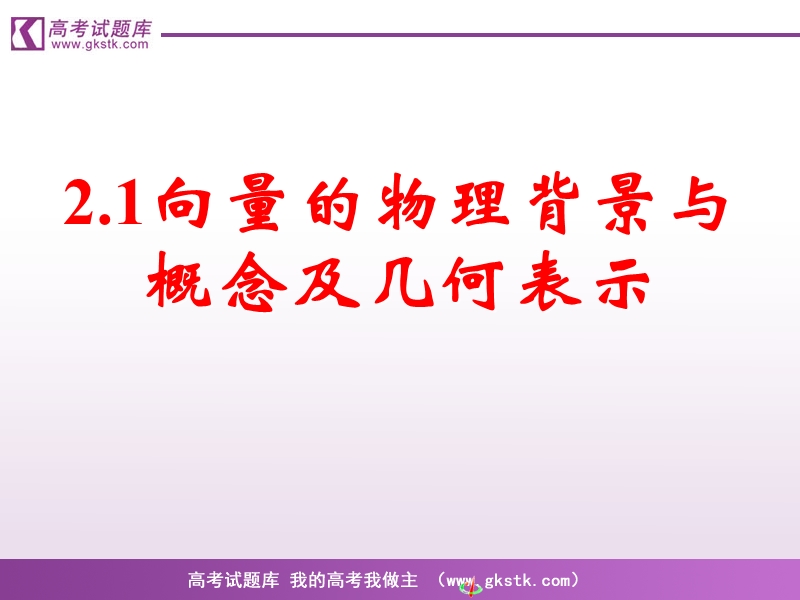 高考试题库
www.gkstk.com

2.1向量的物理背景与概念及几何表示

高考试题库 我的高考我做主 （www.gkstk.com）